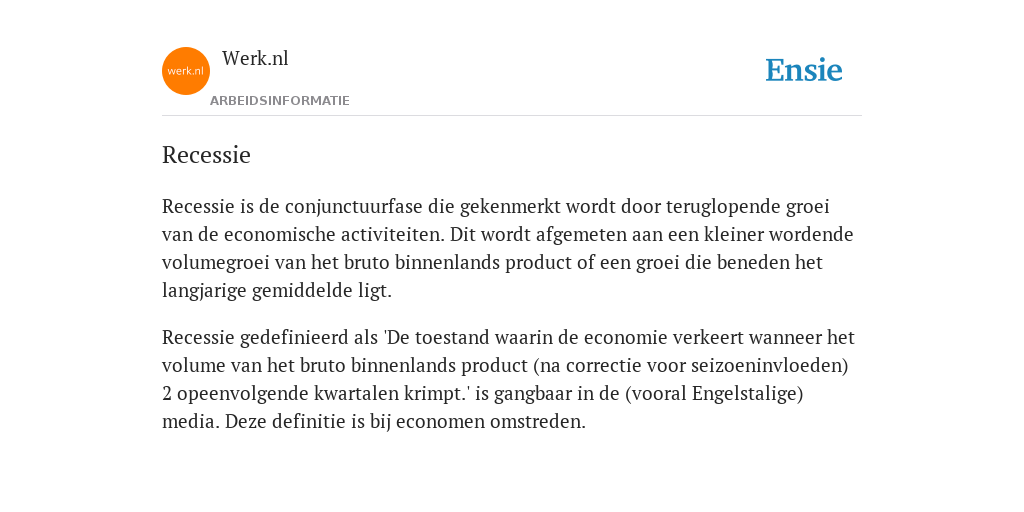 werk.nl

Werk.nl

ARBEIDSINFORMATIE

Ensie

Recessie

Recessie is de conjunctuurfase die gekenmerkt wordt door teruglopende groei van de economische activiteiten. Dit wordt afgemeten aan een kleiner wordende volumegroei van het bruto binnenlands product of een groei die beneden het langjarige gemiddelde ligt.

Recessie gedefinieerd als 'De toestand waarin de economie verkeert wanneer het volume van het bruto binnenlands product (na correctie voor seizoeninvloeden) 2 opeenvolgende kwartalen krimpt.' is gangbaar in de (vooral Engelstalige) media. Deze definitie is bij economen omstreden.